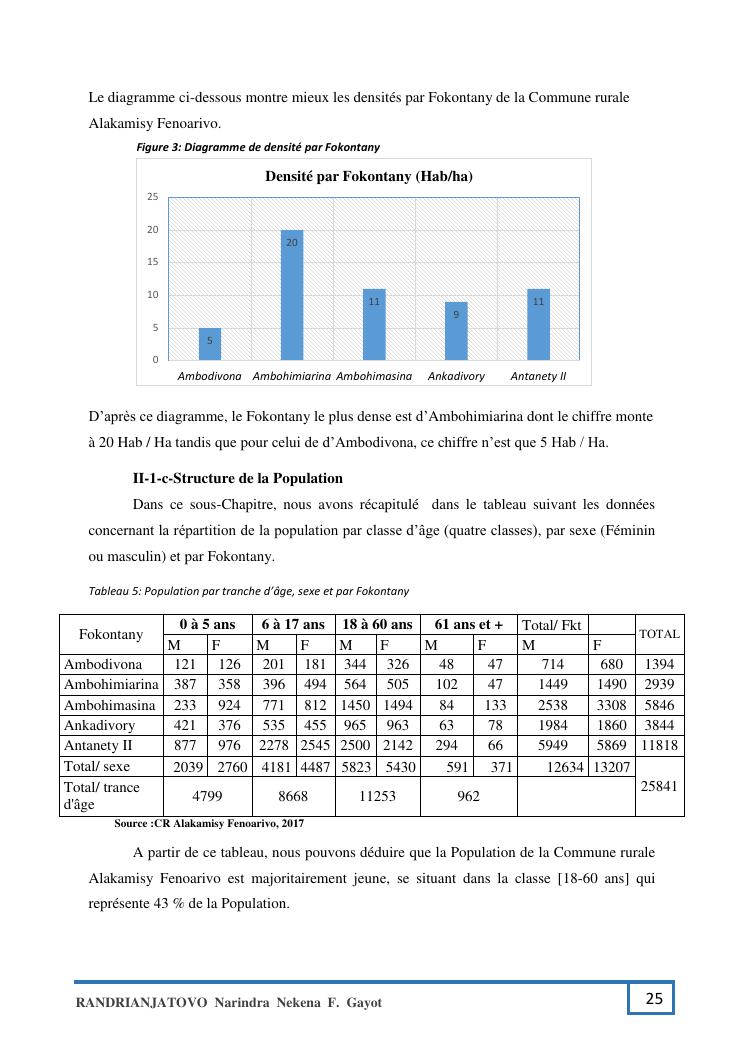 Le diagramme ci-dessous montre mieux les densités par Fokontany de la Commune rurale Alakamisy Fenoarivo.

Figure 3: Diagramme de densité par Fokontany

Densité par Fokontany (Hab/ha)

25
20
15
10
5
0

5 20 11 9 11

Ambodivona Ambohimiarina Ambohimasina Ankadivory Antanety II

D'après ce diagramme, le Fokontany le plus dense est d'Ambohimiarina dont le chiffre monte à 20 Hab / Ha tandis que pour celui de d'Ambodivona, ce chiffre n'est que 5 Hab / Ha.

II-1-c-Structure de la Population

Dans ce sous-Chapitre, nous avons récapitulé dans le tableau suivant les données concernant la répartition de la population par classe d'âge (quatre classes), par sexe (Féminin ou masculin) et par Fokontany.

Tableau 5: Population par tranche d'âge, sexe et par Fokontany

| Fokontany | 0 à 5 ans | | 6 à 17 ans | | 18 à 60 ans | | 61 ans et + | | Total/ Fkt | | TOTAL |
|---|---|---|---|---|---|---|---|---|---|---|---|
| | M | F | M | F | M | F | M | F | M | F | |
| Ambodivona | 121 | 126 | 201 | 181 | 344 | 326 | 48 | 47 | 714 | 680 | 1394 |
| Ambohimiarina | 387 | 358 | 396 | 494 | 564 | 505 | 102 | 47 | 1449 | 1490 | 2939 |
| Ambohimasina | 233 | 924 | 771 | 812 | 1450 | 1494 | 84 | 133 | 2538 | 3308 | 5846 |
| Ankadivory | 421 | 376 | 535 | 455 | 965 | 963 | 63 | 78 | 1984 | 1860 | 3844 |
| Antanety II | 877 | 976 | 2278 | 2545 | 2500 | 2142 | 294 | 66 | 5949 | 5869 | 11818 |
| Total/ sexe | 2039 | 2760 | 4181 | 4487 | 5823 | 5430 | 591 | 371 | 12634 | 13207 | 25841 |
| Total/ trance d'âge | 4799 | | 8668 | | 11253 | | 962 | | | | |

Source :CR Alakamisy Fenoarivo, 2017

A partir de ce tableau, nous pouvons déduire que la Population de la Commune rurale Alakamisy Fenoarivo est majoritairement jeune, se situant dans la classe [18-60 ans] qui représente 43 % de la Population.

RANDRIANJATOVO Narindra Nekena F. Gayot

25